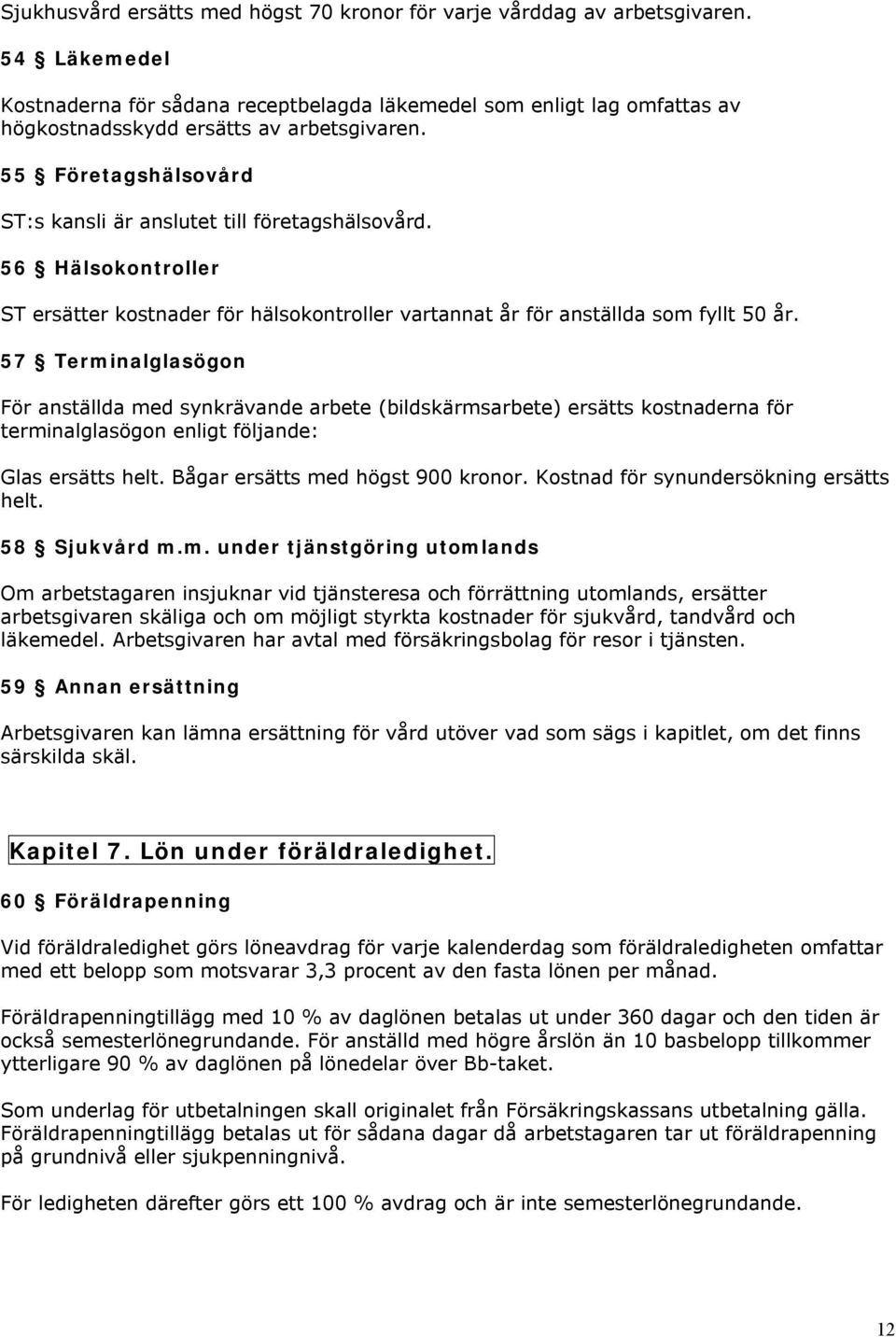 Sjukhusvård ersätts med högst 70 kronor för varje vårddag av arbetsgivaren.

54 § Läkemedel

Kostnaderna för sådana receptbelagda läkemedel som enligt lag omfattas av högkostnadsskydd ersätts av arbetsgivaren.

55 § Företagshälsovård

ST:s kansli är anslutet till företagshälsovård.

56 § Hälsokontroller

ST ersätter kostnader för hälsokontroller vartannat år för anställda som fyllt 50 år.

57 § Terminalglasögon

För anställda med synkrävande arbete (bildskärmsarbete) ersätts kostnaderna för terminalglasögon enligt följande:

Glas ersätts helt. Bågar ersätts med högst 900 kronor. Kostnad för synundersökning ersätts helt.

58 § Sjukvård m.m. under tjänstgöring utomlands

Om arbetstagaren insjuknar vid tjänsteresa och förrättning utomlands, ersätter arbetsgivaren skäliga och om möjligt styrkta kostnader för sjukvård, tandvård och läkemedel. Arbetsgivaren har avtal med försäkringsbolag för resor i tjänsten.

59 § Annan ersättning

Arbetsgivaren kan lämna ersättning för vård utöver vad som sägs i kapitlet, om det finns särskilda skäl.

Kapitel 7. Lön under föräldraledighet.

60 § Föräldrapenning

Vid föräldraledighet görs löneavdrag för varje kalenderdag som föräldraledigheten omfattar med ett belopp som motsvarar 3,3 procent av den fasta lönen per månad.

Föräldrapenningtillägg med 10 % av daglönen betalas ut under 360 dagar och den tiden är också semesterlönegrundande. För anställd med högre årslön än 10 basbelopp tillkommer ytterligare 90 % av daglönen på lönedelar över Bb-taket.

Som underlag för utbetalningen skall originalet från Försäkringskassans utbetalning gälla. Föräldrapenningtillägg betalas ut för sådana dagar då arbetstagaren tar ut föräldrapenning på grundnivå eller sjukpenningnivå.

För ledigheten därefter görs ett 100 % avdrag och är inte semesterlönegrundande.

12